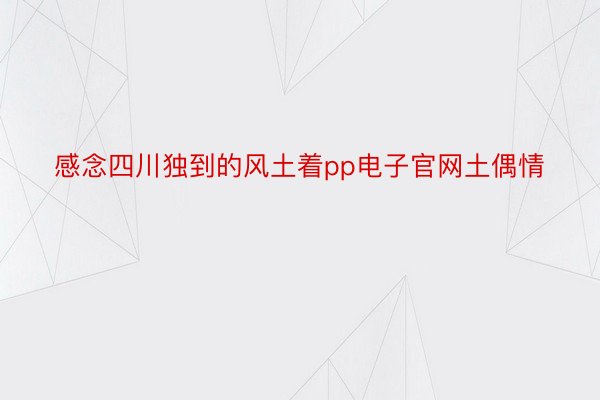 感念四川独到的风土着pp电子官网土偶情